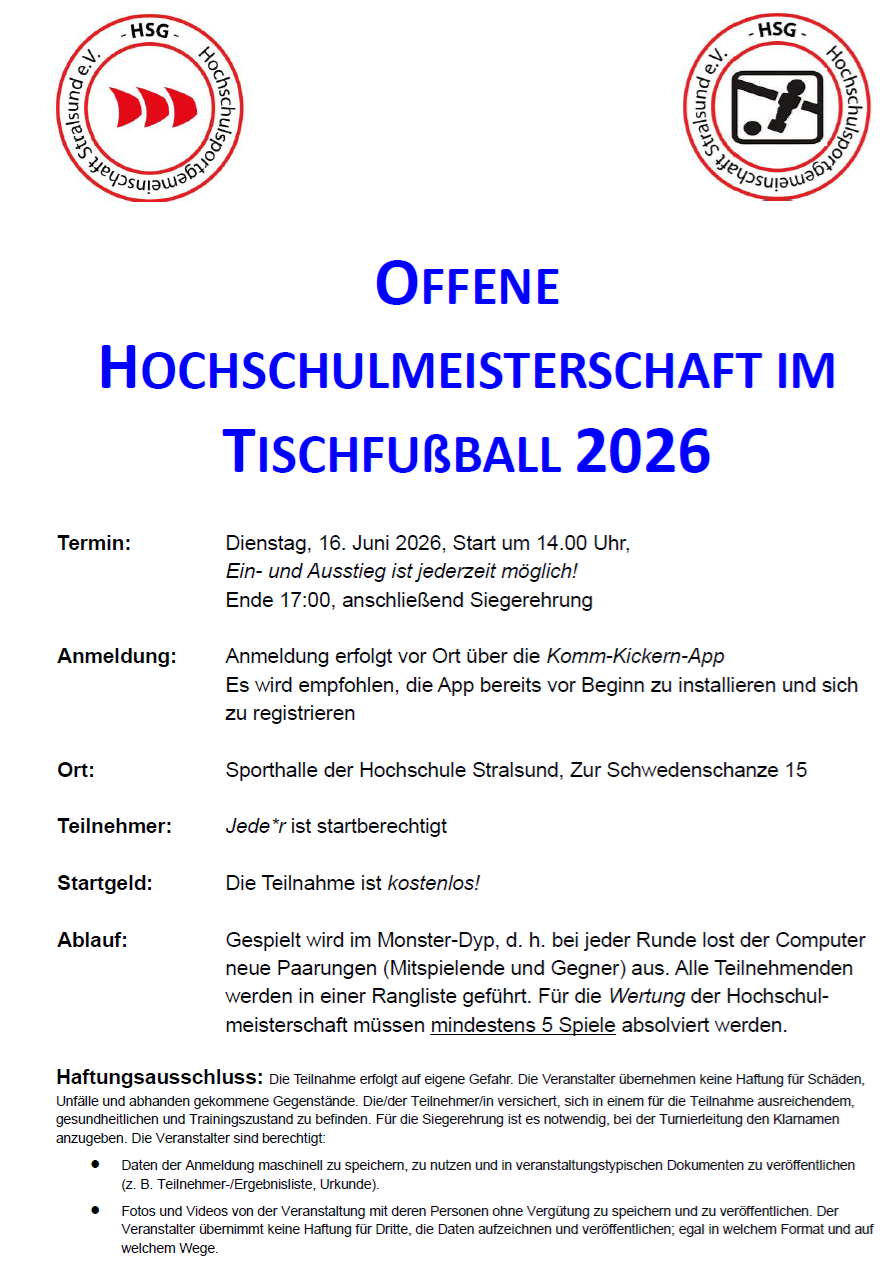 - HSG -
Hochschulsportgemeinschaft Stralsund e.V.

- HSG -
Hochschulsportgemeinschaft Stralsund e.V.

OFFENE
HOCHSCHULMEISTERSCHAFT IM
TISCHFUßBALL 2026

Termin: Dienstag, 16. Juni 2026, Start um 14.00 Uhr,
Ein- und Ausstieg ist jederzeit möglich!
Ende 17:00, anschließend Siegerehrung

Anmeldung: Anmeldung erfolgt vor Ort über die Komm-Kickern-App
Es wird empfohlen, die App bereits vor Beginn zu installieren und sich zu registrieren

Ort: Sporthalle der Hochschule Stralsund, Zur Schwedenschanze 15

Teilnehmer: Jede*r ist startberechtigt

Startgeld: Die Teilnahme ist kostenlos!

Ablauf: Gespielt wird im Monster-Dyp, d. h. bei jeder Runde lost der Computer neue Paarungen (Mitspielende und Gegner) aus. Alle Teilnehmenden werden in einer Rangliste geführt. Für die Wertung der Hochschulmeisterschaft müssen mindestens 5 Spiele absolviert werden.

Haftungsausschluss: Die Teilnahme erfolgt auf eigene Gefahr. Die Veranstalter übernehmen keine Haftung für Schäden, Unfälle und abhanden gekommene Gegenstände. Die/der Teilnehmer/in versichert, sich in einem für die Teilnahme ausreichendem, gesundheitlichen und Trainingszustand zu befinden. Für die Siegerehrung ist es notwendig, bei der Turnierleitung den Klarnamen anzugeben. Die Veranstalter sind berechtigt:

• Daten der Anmeldung maschinell zu speichern, zu nutzen und in veranstaltungstypischen Dokumenten zu veröffentlichen (z. B. Teilnehmer-/Ergebnisliste, Urkunde).

• Fotos und Videos von der Veranstaltung mit deren Personen ohne Vergütung zu speichern und zu veröffentlichen. Der Veranstalter übernimmt keine Haftung für Dritte, die Daten aufzeichnen und veröffentlichen; egal in welchem Format und auf welchem Wege.